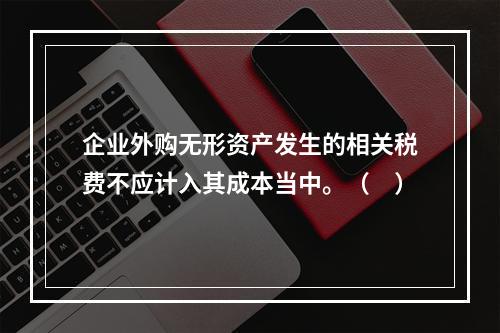 企业外购无形资产发生的相关税费不应计入其成本当中。（　）